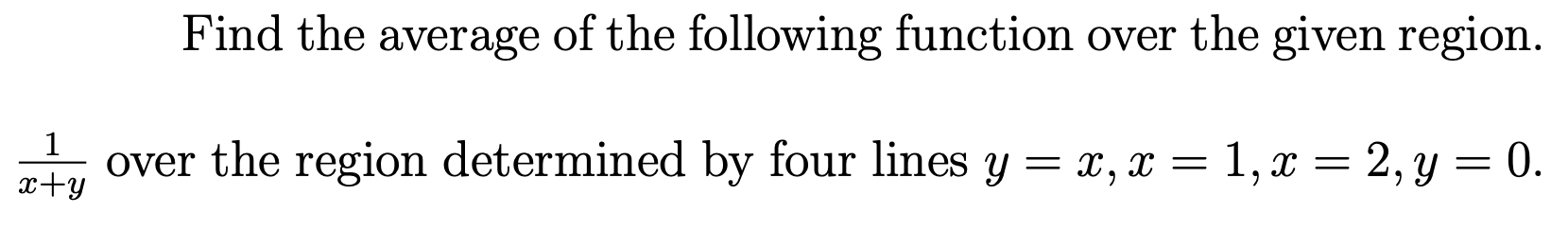 Find the average of the following function over the given region.

$\frac{1}{x+y}$ over the region determined by four lines $y = x, x = 1, x = 2, y = 0$.